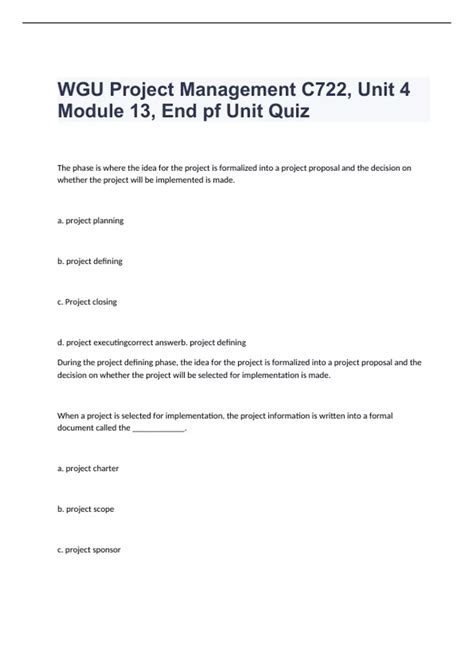 WGU Project Management C722, Unit 4 Module 13, End pf Unit Quiz

The phase is where the idea for the project is formalized into a project proposal and the decision on whether the project will be implemented is made.

a. project planning

b. project defining

c. Project closing

d. project executingcorrect answerb. project defining

During the project defining phase, the idea for the project is formalized into a project proposal and the decision on whether the project will be selected for implementation is made.

When a project is selected for implementation, the project information is written into a formal document called the ____________.

a. project charter

b. project scope

c. project sponsor